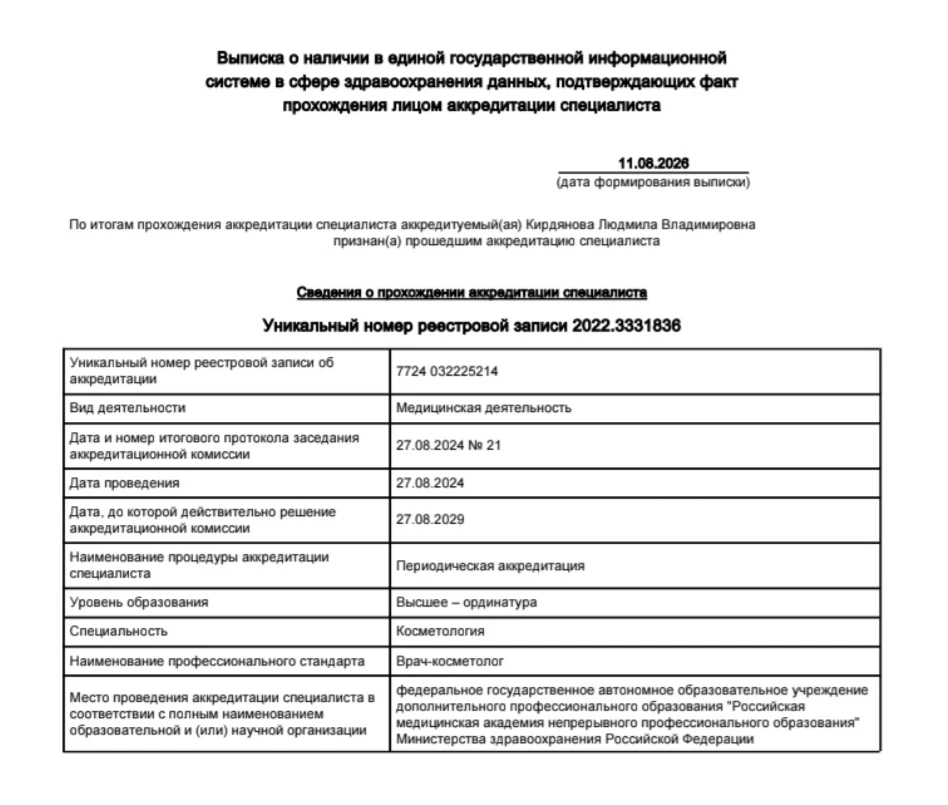 Выписка о наличии в единой государственной информационной системе в сфере здравоохранения данных, подтверждающих факт прохождения лицом аккредитации специалиста

11.08.2026
(дата формирования выписки)

По итогам прохождения аккредитации специалиста аккредитуемый(ая) Кирдянова Людмила Владимировна признан(а) прошедшим аккредитацию специалиста

Сведения о прохождении аккредитации специалиста

Уникальный номер реестровой записи 2022.3331836

| Уникальный номер реестровой записи об аккредитации | 7724 032225214 |
|---|---|
| Вид деятельности | Медицинская деятельность |
| Дата и номер итогового протокола заседания аккредитационной комиссии | 27.08.2024 № 21 |
| Дата проведения | 27.08.2024 |
| Дата, до которой действительно решение аккредитационной комиссии | 27.08.2029 |
| Наименование процедуры аккредитации специалиста | Периодическая аккредитация |
| Уровень образования | Высшее – ординатура |
| Специальность | Косметология |
| Наименование профессионального стандарта | Врач-косметолог |
| Место проведения аккредитации специалиста в соответствии с полным наименованием образовательной и (или) научной организации | федеральное государственное автономное образовательное учреждение дополнительного профессионального образования "Российская медицинская академия непрерывного профессионального образования" Министерства здравоохранения Российской Федерации |